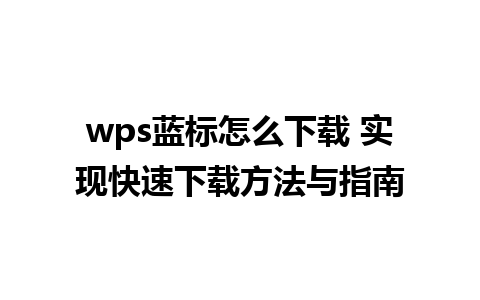 wps蓝标怎么下载 实现快速下载方法与指南